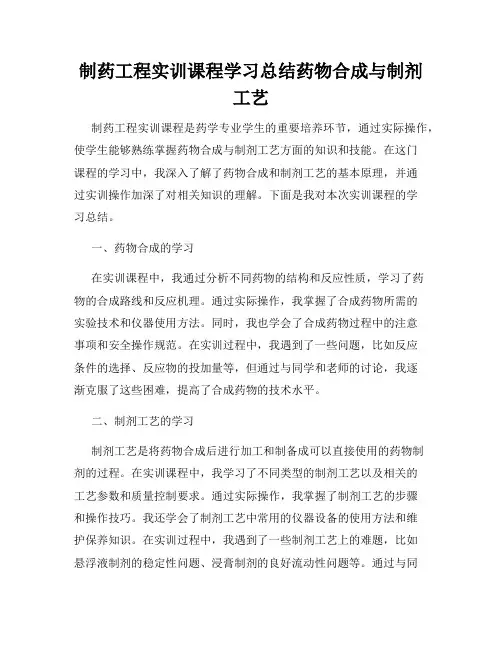 制药工程实训课程学习总结药物合成与制剂工艺

制药工程实训课程是药学专业学生的重要培养环节，通过实际操作，使学生能够熟练掌握药物合成与制剂工艺方面的知识和技能。在这门课程的学习中，我深入了解了药物合成和制剂工艺的基本原理，并通过实训操作加深了对相关知识的理解。下面是我对本次实训课程的学习总结。

一、药物合成的学习

在实训课程中，我通过分析不同药物的结构和反应性质，学习了药物的合成路线和反应机理。通过实际操作，我掌握了合成药物所需的实验技术和仪器使用方法。同时，我也学会了合成药物过程中的注意事项和安全操作规范。在实训过程中，我遇到了一些问题，比如反应条件的选择、反应物的投加量等，但通过与同学和老师的讨论，我逐渐克服了这些困难，提高了合成药物的技术水平。

二、制剂工艺的学习

制剂工艺是将药物合成后进行加工和制备成可以直接使用的药物制剂的过程。在实训课程中，我学习了不同类型的制剂工艺以及相关的工艺参数和质量控制要求。通过实际操作，我掌握了制剂工艺的步骤和操作技巧。我还学会了制剂工艺中常用的仪器设备的使用方法和维护保养知识。在实训过程中，我遇到了一些制剂工艺上的难题，比如悬浮液制剂的稳定性问题、浸膏制剂的良好流动性问题等。通过与同